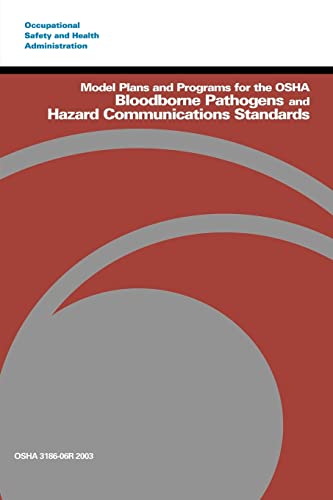 Occupational
Safety and Health
Administration

Model Plans and Programs for the OSHA
Bloodborne Pathogens and
Hazard Communications Standards

OSHA 3186-06R 2003